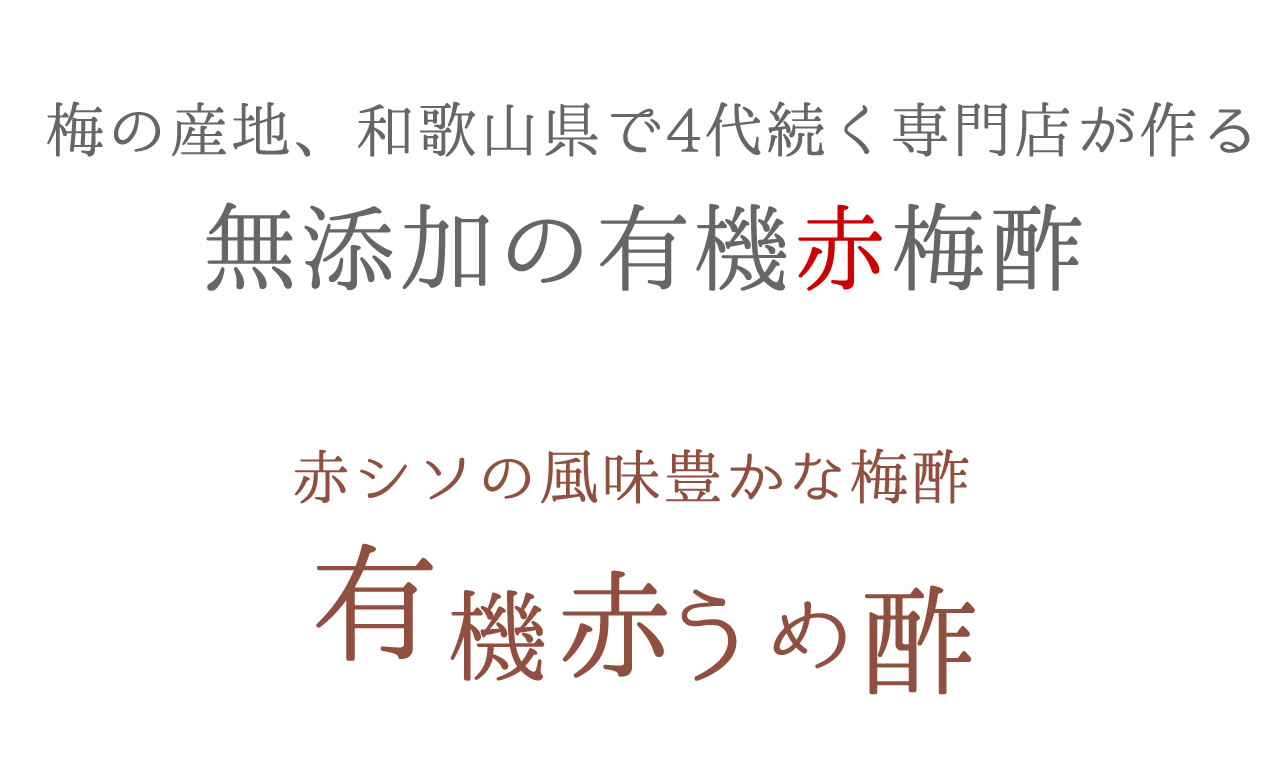 梅の産地、和歌山県で4代続く専門店が作る

無添加の有機赤梅酢

赤シソの風味豊かな梅酢

有機赤うめ酢